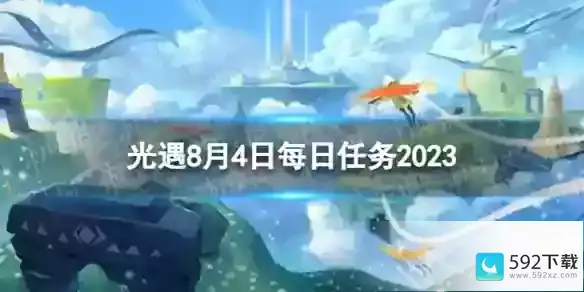 光遇8月4日每日任务2023

592下载
www.592xz.com